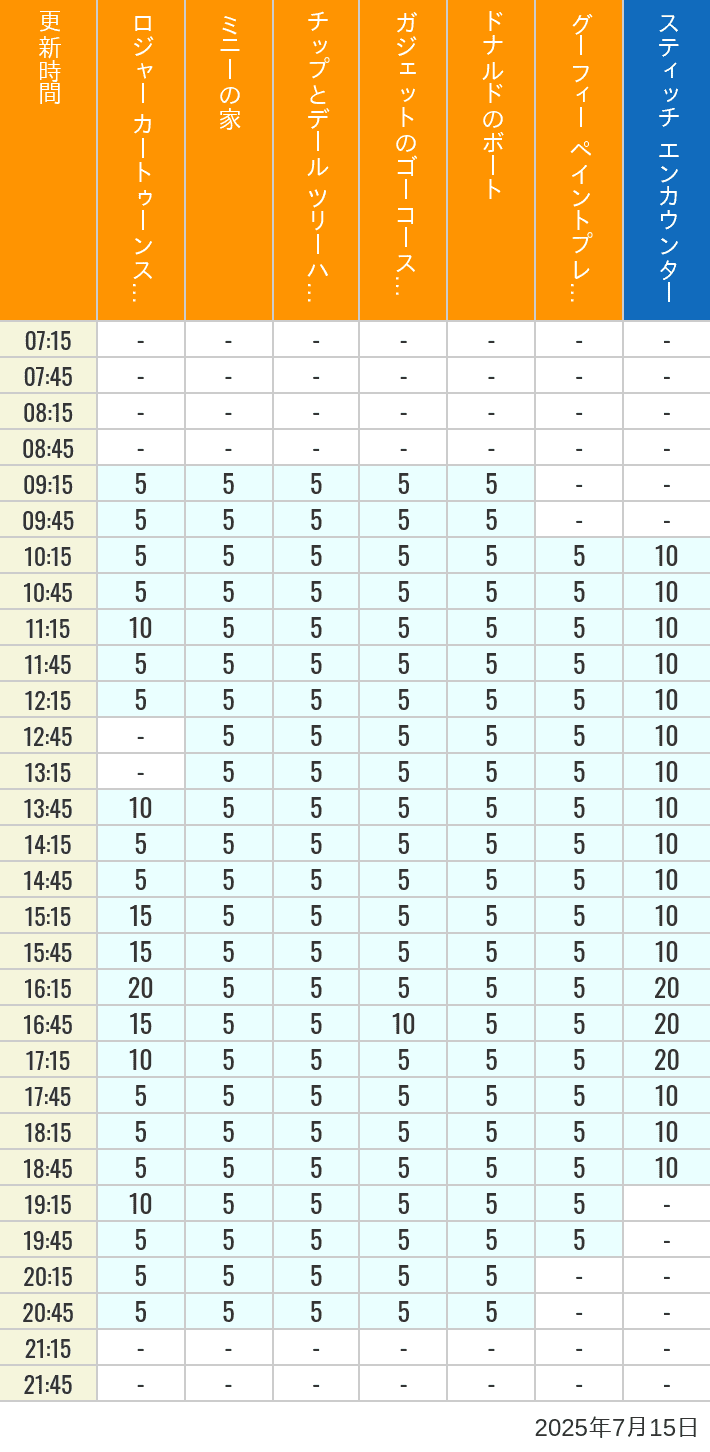 | 更新時間 | ロジャー カートゥーンス… | ミニーの家 | チップとデール ツリーハ… | ガジェットのゴーコース… | ドナルドのボート | グーフィー ペイントプレ… | スティッチ エンカウンター |
|---|---|---|---|---|---|---|---|
| 07:15 | - | - | - | - | - | - | - |
| 07:45 | - | - | - | - | - | - | - |
| 08:15 | - | - | - | - | - | - | - |
| 08:45 | - | - | - | - | - | - | - |
| 09:15 | 5 | 5 | 5 | 5 | 5 | - | - |
| 09:45 | 5 | 5 | 5 | 5 | 5 | - | - |
| 10:15 | 5 | 5 | 5 | 5 | 5 | 5 | 10 |
| 10:45 | 5 | 5 | 5 | 5 | 5 | 5 | 10 |
| 11:15 | 10 | 5 | 5 | 5 | 5 | 5 | 10 |
| 11:45 | 5 | 5 | 5 | 5 | 5 | 5 | 10 |
| 12:15 | 5 | 5 | 5 | 5 | 5 | 5 | 10 |
| 12:45 | - | 5 | 5 | 5 | 5 | 5 | 10 |
| 13:15 | - | 5 | 5 | 5 | 5 | 5 | 10 |
| 13:45 | 10 | 5 | 5 | 5 | 5 | 5 | 10 |
| 14:15 | 5 | 5 | 5 | 5 | 5 | 5 | 10 |
| 14:45 | 5 | 5 | 5 | 5 | 5 | 5 | 10 |
| 15:15 | 15 | 5 | 5 | 5 | 5 | 5 | 10 |
| 15:45 | 15 | 5 | 5 | 5 | 5 | 5 | 10 |
| 16:15 | 20 | 5 | 5 | 5 | 5 | 5 | 20 |
| 16:45 | 15 | 5 | 5 | 10 | 5 | 5 | 20 |
| 17:15 | 10 | 5 | 5 | 5 | 5 | 5 | 20 |
| 17:45 | 5 | 5 | 5 | 5 | 5 | 5 | 10 |
| 18:15 | 5 | 5 | 5 | 5 | 5 | 5 | 10 |
| 18:45 | 5 | 5 | 5 | 5 | 5 | 5 | 10 |
| 19:15 | 10 | 5 | 5 | 5 | 5 | 5 | - |
| 19:45 | 5 | 5 | 5 | 5 | 5 | 5 | - |
| 20:15 | 5 | 5 | 5 | 5 | 5 | - | - |
| 20:45 | 5 | 5 | 5 | 5 | 5 | - | - |
| 21:15 | - | - | - | - | - | - | - |
| 21:45 | - | - | - | - | - | - | - |

2025年7月15日